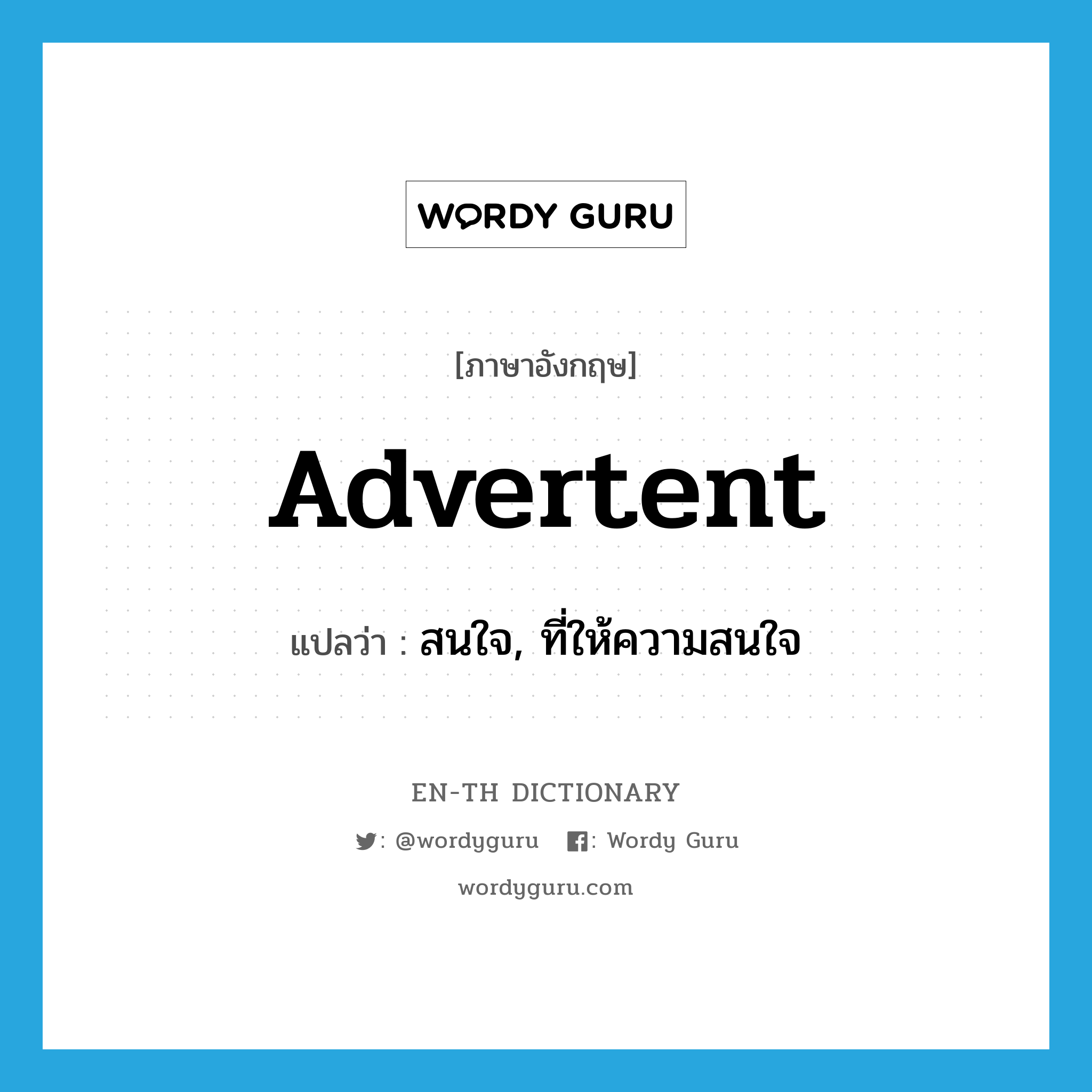 WORDY GURU

[ภาษาอังกฤษ]

Advertent

แปลว่า : สนใจ, ที่ให้ความสนใจ

EN-TH DICTIONARY

: @wordyguru : Wordy Guru

wordyguru.com